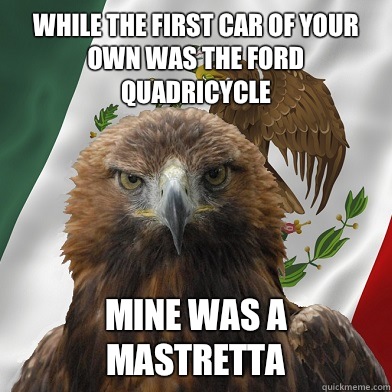 WHILE THE FIRST CAR OF YOUR OWN WAS THE FORD QUADRICYCLE

MINE WAS A MASTRETTA

quickmeme.com